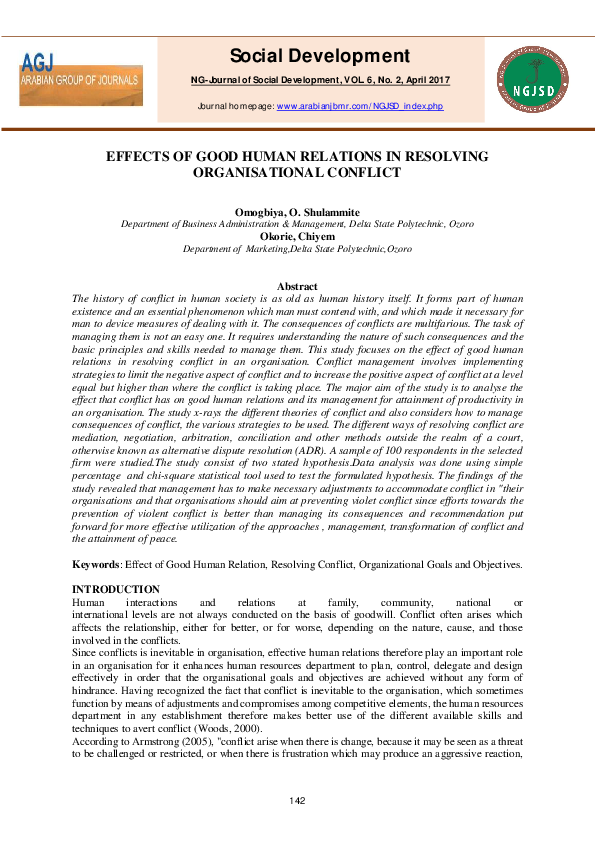 AGJ
ARABIAN GROUP OF JOURNALS

Social Development

NG-Journal of Social Development, VOL. 6, No. 2, April 2017

Journal homepage: www.arabianjbmr.com/NGJSD_index.php

NGJSD

EFFECTS OF GOOD HUMAN RELATIONS IN RESOLVING ORGANISATIONAL CONFLICT

Omogbiya, O. Shulammite
Department of Business Administration & Management, Delta State Polytechnic, Ozoro
Okorie, Chiyem
Department of Marketing,Delta State Polytechnic,Ozoro

Abstract
The history of conflict in human society is as old as human history itself. It forms part of human existence and an essential phenomenon which man must contend with, and which made it necessary for man to device measures of dealing with it. The consequences of conflicts are multifarious. The task of managing them is not an easy one. It requires understanding the nature of such consequences and the basic principles and skills needed to manage them. This study focuses on the effect of good human relations in resolving conflict in an organisation. Conflict management involves implementing strategies to limit the negative aspect of conflict and to increase the positive aspect of conflict at a level equal but higher than where the conflict is taking place. The major aim of the study is to analyse the effect that conflict has on good human relations and its management for attainment of productivity in an organisation. The study x-rays the different theories of conflict and also considers how to manage consequences of conflict, the various strategies to be used. The different ways of resolving conflict are mediation, negotiation, arbitration, conciliation and other methods outside the realm of a court, otherwise known as alternative dispute resolution (ADR). A sample of 100 respondents in the selected firm were studied.The study consist of two stated hypothesis.Data analysis was done using simple percentage and chi-square statistical tool used to test the formulated hypothesis. The findings of the study revealed that management has to make necessary adjustments to accommodate conflict in "their organisations and that organisations should aim at preventing violet conflict since efforts towards the prevention of violent conflict is better than managing its consequences and recommendation put forward for more effective utilization of the approaches , management, transformation of conflict and the attainment of peace.

Keywords: Effect of Good Human Relation, Resolving Conflict, Organizational Goals and Objectives.

INTRODUCTION
Human interactions and relations at family, community, national or international levels are not always conducted on the basis of goodwill. Conflict often arises which affects the relationship, either for better, or for worse, depending on the nature, cause, and those involved in the conflicts.
Since conflicts is inevitable in organisation, effective human relations therefore play an important role in an organisation for it enhances human resources department to plan, control, delegate and design effectively in order that the organisational goals and objectives are achieved without any form of hindrance. Having recognized the fact that conflict is inevitable to the organisation, which sometimes function by means of adjustments and compromises among competitive elements, the human resources department in any establishment therefore makes better use of the different available skills and techniques to avert conflict (Woods, 2000).
According to Armstrong (2005), "conflict arise when there is change, because it may be seen as a threat to be challenged or restricted, or when there is frustration which may produce an aggressive reaction,

142